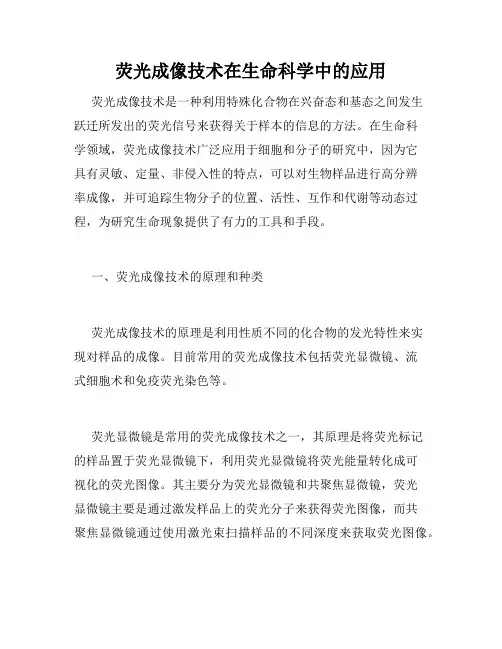 荧光成像技术在生命科学中的应用

荧光成像技术是一种利用特殊化合物在兴奋态和基态之间发生跃迁所发出的荧光信号来获得关于样本的信息的方法。在生命科学领域，荧光成像技术广泛应用于细胞和分子的研究中，因为它具有灵敏、定量、非侵入性的特点，可以对生物样品进行高分辨率成像，并可追踪生物分子的位置、活性、互作和代谢等动态过程，为研究生命现象提供了有力的工具和手段。

一、荧光成像技术的原理和种类

荧光成像技术的原理是利用性质不同的化合物的发光特性来实现对样品的成像。目前常用的荧光成像技术包括荧光显微镜、流式细胞术和免疫荧光染色等。

荧光显微镜是常用的荧光成像技术之一，其原理是将荧光标记的样品置于荧光显微镜下，利用荧光显微镜将荧光能量转化成可视化的荧光图像。其主要分为荧光显微镜和共聚焦显微镜，荧光显微镜主要是通过激发样品上的荧光分子来获得荧光图像，而共聚焦显微镜通过使用激光束扫描样品的不同深度来获取荧光图像。